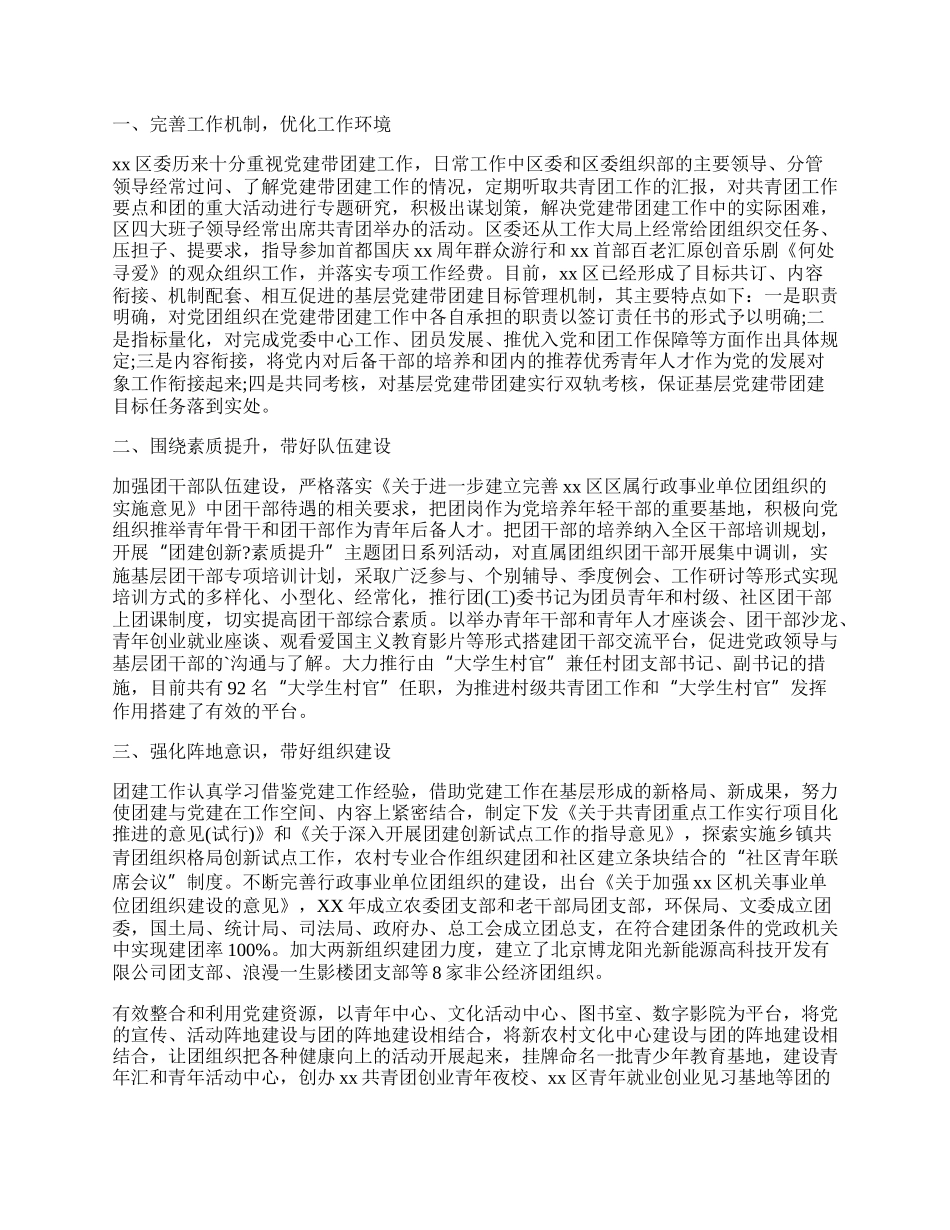 一、完善工作机制，优化工作环境

xx 区委历来十分重视党建带团建工作，日常工作中区委和区委组织部的主要领导、分管领导经常过问、了解党建带团建工作的情况，定期听取共青团工作的汇报，对共青团工作要点和团的重大活动进行专题研究，积极出谋划策，解决党建带团建工作中的实际困难，区四大班子领导经常出席共青团举办的活动。区委还从工作大局上经常给团组织交任务、压担子、提要求，指导参加首都国庆 xx 周年群众游行和 xx 首部百老汇原创音乐剧《何处寻爱》的观众组织工作，并落实专项工作经费。目前，xx 区已经形成了目标共订、内容衔接、机制配套、相互促进的基层党建带团建目标管理机制，其主要特点如下：一是职责明确，对党团组织在党建带团建工作中各自承担的职责以签订责任书的形式予以明确;二是指标量化，对完成党委中心工作、团员发展、推优入党和团工作保障等方面作出具体规定;三是内容衔接，将党内对后备干部的培养和团内的推荐优秀青年人才作为党的发展对象工作衔接起来;四是共同考核，对基层党建带团建实行双轨考核，保证基层党建带团建目标任务落到实处。

二、围绕素质提升，带好队伍建设

加强团干部队伍建设，严格落实《关于进一步建立完善 xx 区区属行政事业单位团组织的实施意见》中团干部待遇的相关要求，把团岗作为党培养年轻干部的重要基地，积极向党组织推举青年骨干和团干部作为青年后备人才。把团干部的培养纳入全区干部培训规划，开展“团建创新?素质提升”主题团日系列活动，对直属团组织团干部开展集中调训，实施基层团干部专项培训计划，采取广泛参与、个别辅导、季度例会、工作研讨等形式实现培训方式的多样化、小型化、经常化，推行团(工)委书记为团员青年和村级、社区团干部上团课制度，切实提高团干部综合素质。以举办青年干部和青年人才座谈会、团干部沙龙、青年创业就业座谈、观看爱国主义教育影片等形式搭建团干部交流平台，促进党政领导与基层团干部的`沟通与了解。大力推行由“大学生村官”兼任村团支部书记、副书记的措施，目前共有 92 名“大学生村官”任职，为推进村级共青团工作和“大学生村官”发挥作用搭建了有效的平台。

三、强化阵地意识，带好组织建设

团建工作认真学习借鉴党建工作经验，借助党建工作在基层形成的新格局、新成果，努力使团建与党建在工作空间、内容上紧密结合，制定下发《关于共青团重点工作实行项目化推进的意见(试行)》和《关于深入开展团建创新试点工作的指导意见》，探索实施乡镇共青团组织格局创新试点工作，农村专业合作组织建团和社区建立条块结合的“社区青年联席会议”制度。不断完善行政事业单位团组织的建设，出台《关于加强 xx 区机关事业单位团组织建设的意见》，XX 年成立农委团支部和老干部局团支部，环保局、文委成立团委，国土局、统计局、司法局、政府办、总工会成立团总支，在符合建团条件的党政机关中实现建团率 100%。加大两新组织建团力度，建立了北京博龙阳光新能源高科技开发有限公司团支部、浪漫一生影楼团支部等 8 家非公经济团组织。

有效整合和利用党建资源，以青年中心、文化活动中心、图书室、数字影院为平台，将党的宣传、活动阵地建设与团的阵地建设相结合，将新农村文化中心建设与团的阵地建设相结合，让团组织把各种健康向上的活动开展起来，挂牌命名一批青少年教育基地，建设青年汇和青年活动中心，创办 xx 共青团创业青年夜校、xx 区青年就业创业见习基地等团的